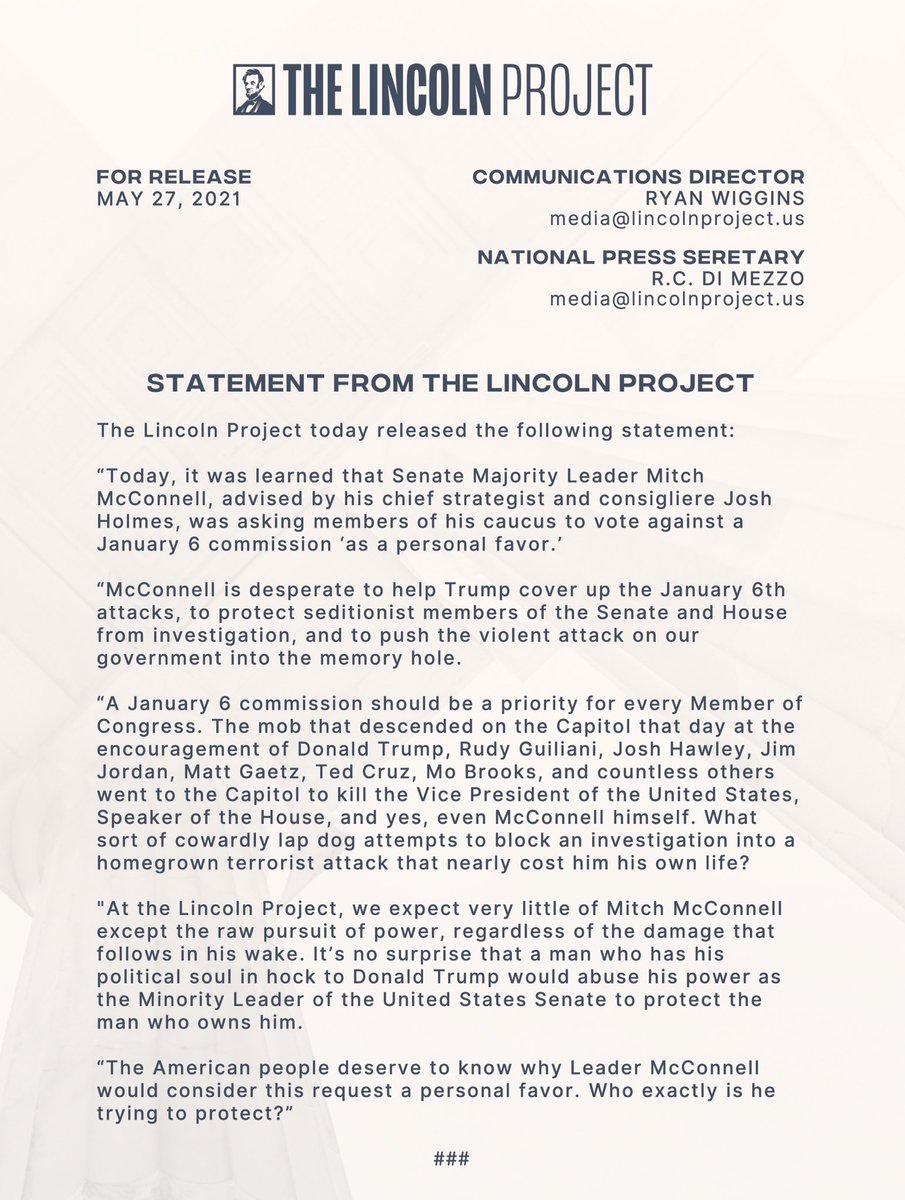 THE LINCOLN PROJECT

FOR RELEASE
MAY 27, 2021

COMMUNICATIONS DIRECTOR
RYAN WIGGINS
media@lincolnproject.us

NATIONAL PRESS SERETARY
R.C. DI MEZZO
media@lincolnproject.us

STATEMENT FROM THE LINCOLN PROJECT

The Lincoln Project today released the following statement:

“Today, it was learned that Senate Majority Leader Mitch McConnell, advised by his chief strategist and consigliere Josh Holmes, was asking members of his caucus to vote against a January 6 commission ‘as a personal favor.’

“McConnell is desperate to help Trump cover up the January 6th attacks, to protect seditionist members of the Senate and House from investigation, and to push the violent attack on our government into the memory hole.

“A January 6 commission should be a priority for every Member of Congress. The mob that descended on the Capitol that day at the encouragement of Donald Trump, Rudy Guiliani, Josh Hawley, Jim Jordan, Matt Gaetz, Ted Cruz, Mo Brooks, and countless others went to the Capitol to kill the Vice President of the United States, Speaker of the House, and yes, even McConnell himself. What sort of cowardly lap dog attempts to block an investigation into a homegrown terrorist attack that nearly cost him his own life?

"At the Lincoln Project, we expect very little of Mitch McConnell except the raw pursuit of power, regardless of the damage that follows in his wake. It’s no surprise that a man who has his political soul in hock to Donald Trump would abuse his power as the Minority Leader of the United States Senate to protect the man who owns him.

“The American people deserve to know why Leader McConnell would consider this request a personal favor. Who exactly is he trying to protect?”

###